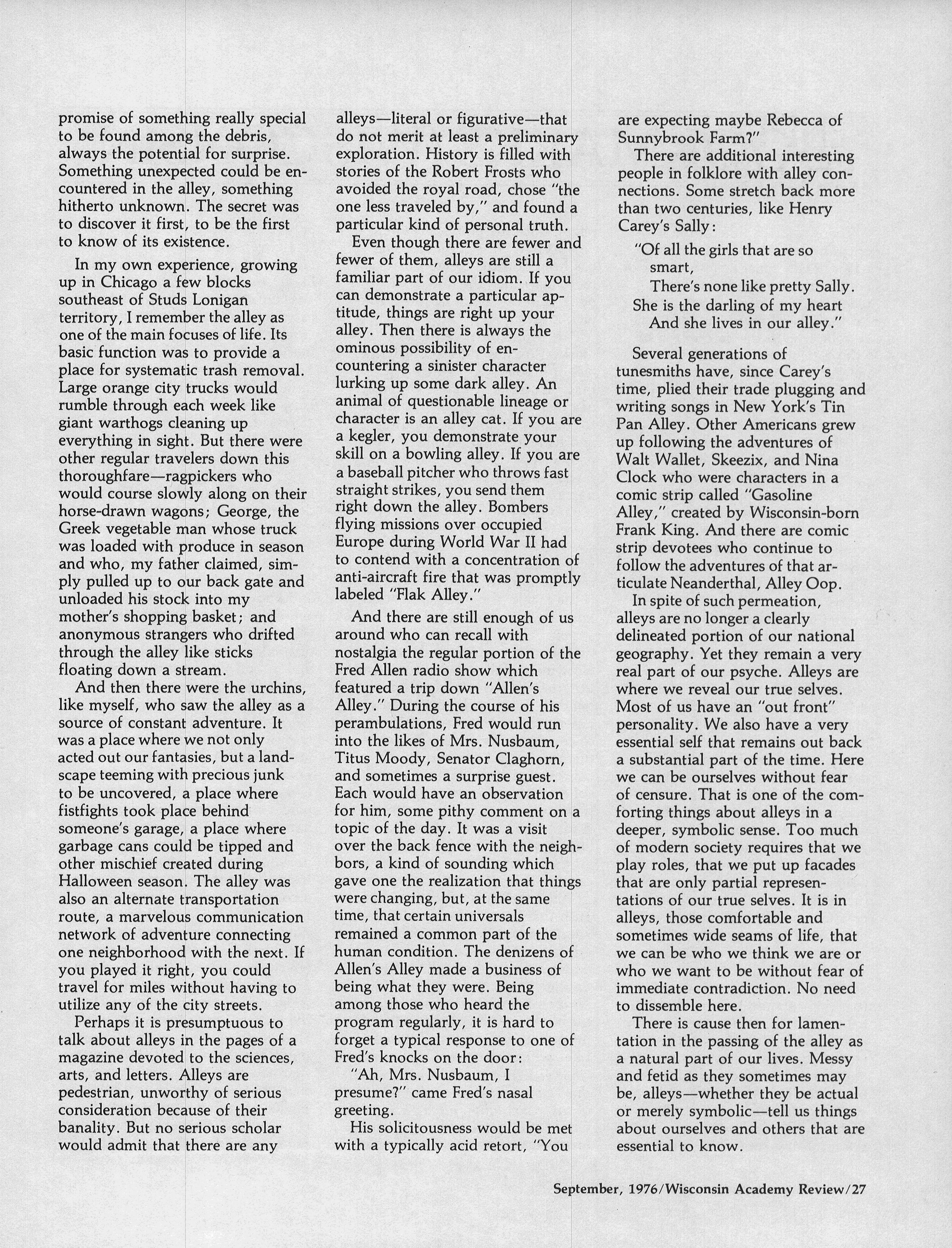 promise of something really special to be found among the debris, always the potential for surprise. Something unexpected could be encountered in the alley, something hitherto unknown. The secret was to discover it first, to be the first to know of its existence.

In my own experience, growing up in Chicago a few blocks southeast of Studs Lonigan territory, I remember the alley as one of the main focuses of life. Its basic function was to provide a place for systematic trash removal. Large orange city trucks would rumble through each week like giant warthogs cleaning up everything in sight. But there were other regular travelers down this thoroughfare—ragpickers who would course slowly along on their horse-drawn wagons; George, the Greek vegetable man whose truck was loaded with produce in season and who, my father claimed, simply pulled up to our back gate and unloaded his stock into my mother's shopping basket; and anonymous strangers who drifted through the alley like sticks floating down a stream.

And then there were the urchins, like myself, who saw the alley as a source of constant adventure. It was a place where we not only acted out our fantasies, but a landscape teeming with precious junk to be uncovered, a place where fistfights took place behind someone's garage, a place where garbage cans could be tipped and other mischief created during Halloween season. The alley was also an alternate transportation route, a marvelous communication network of adventure connecting one neighborhood with the next. If you played it right, you could travel for miles without having to utilize any of the city streets.

Perhaps it is presumptuous to talk about alleys in the pages of a magazine devoted to the sciences, arts, and letters. Alleys are pedestrian, unworthy of serious consideration because of their banality. But no serious scholar would admit that there are any alleys—literal or figurative—that do not merit at least a preliminary exploration. History is filled with stories of the Robert Frosts who avoided the royal road, chose "the one less traveled by," and found a particular kind of personal truth.

Even though there are fewer and fewer of them, alleys are still a familiar part of our idiom. If you can demonstrate a particular aptitude, things are right up your alley. Then there is always the ominous possibility of encountering a sinister character lurking up some dark alley. An animal of questionable lineage or character is an alley cat. If you are a kegler, you demonstrate your skill on a bowling alley. If you are a baseball pitcher who throws fast straight strikes, you send them right down the alley. Bombers flying missions over occupied Europe during World War II had to contend with a concentration of anti-aircraft fire that was promptly labeled "Flak Alley."

And there are still enough of us around who can recall with nostalgia the regular portion of the Fred Allen radio show which featured a trip down "Allen's Alley." During the course of his perambulations, Fred would run into the likes of Mrs. Nusbaum, Titus Moody, Senator Claghorn, and sometimes a surprise guest. Each would have an observation for him, some pithy comment on a topic of the day. It was a visit over the back fence with the neighbors, a kind of sounding which gave one the realization that things were changing, but, at the same time, that certain universals remained a common part of the human condition. The denizens of Allen's Alley made a business of being what they were. Being among those who heard the program regularly, it is hard to forget a typical response to one of Fred's knocks on the door:

"Ah, Mrs. Nusbaum, I presume?" came Fred's nasal greeting.

His solicitousness would be met with a typically acid retort, "You are expecting maybe Rebecca of Sunnybrook Farm?"

There are additional interesting people in folklore with alley connections. Some stretch back more than two centuries, like Henry Carey's Sally:

"Of all the girls that are so smart,
There's none like pretty Sally.
She is the darling of my heart
And she lives in our alley."

Several generations of tunesmiths have, since Carey's time, plied their trade plugging and writing songs in New York's Tin Pan Alley. Other Americans grew up following the adventures of Walt Wallet, Skeezix, and Nina Clock who were characters in a comic strip called "Gasoline Alley," created by Wisconsin-born Frank King. And there are comic strip devotees who continue to follow the adventures of that articulate Neanderthal, Alley Oop.

In spite of such permeation, alleys are no longer a clearly delineated portion of our national geography. Yet they remain a very real part of our psyche. Alleys are where we reveal our true selves. Most of us have an "out front" personality. We also have a very essential self that remains out back a substantial part of the time. Here we can be ourselves without fear of censure. That is one of the comforting things about alleys in a deeper, symbolic sense. Too much of modern society requires that we play roles, that we put up facades that are only partial representations of our true selves. It is in alleys, those comfortable and sometimes wide seams of life, that we can be who we think we are or who we want to be without fear of immediate contradiction. No need to dissemble here.

There is cause then for lamentation in the passing of the alley as a natural part of our lives. Messy and fetid as they sometimes may be, alleys—whether they be actual or merely symbolic—tell us things about ourselves and others that are essential to know.

September, 1976/Wisconsin Academy Review/27